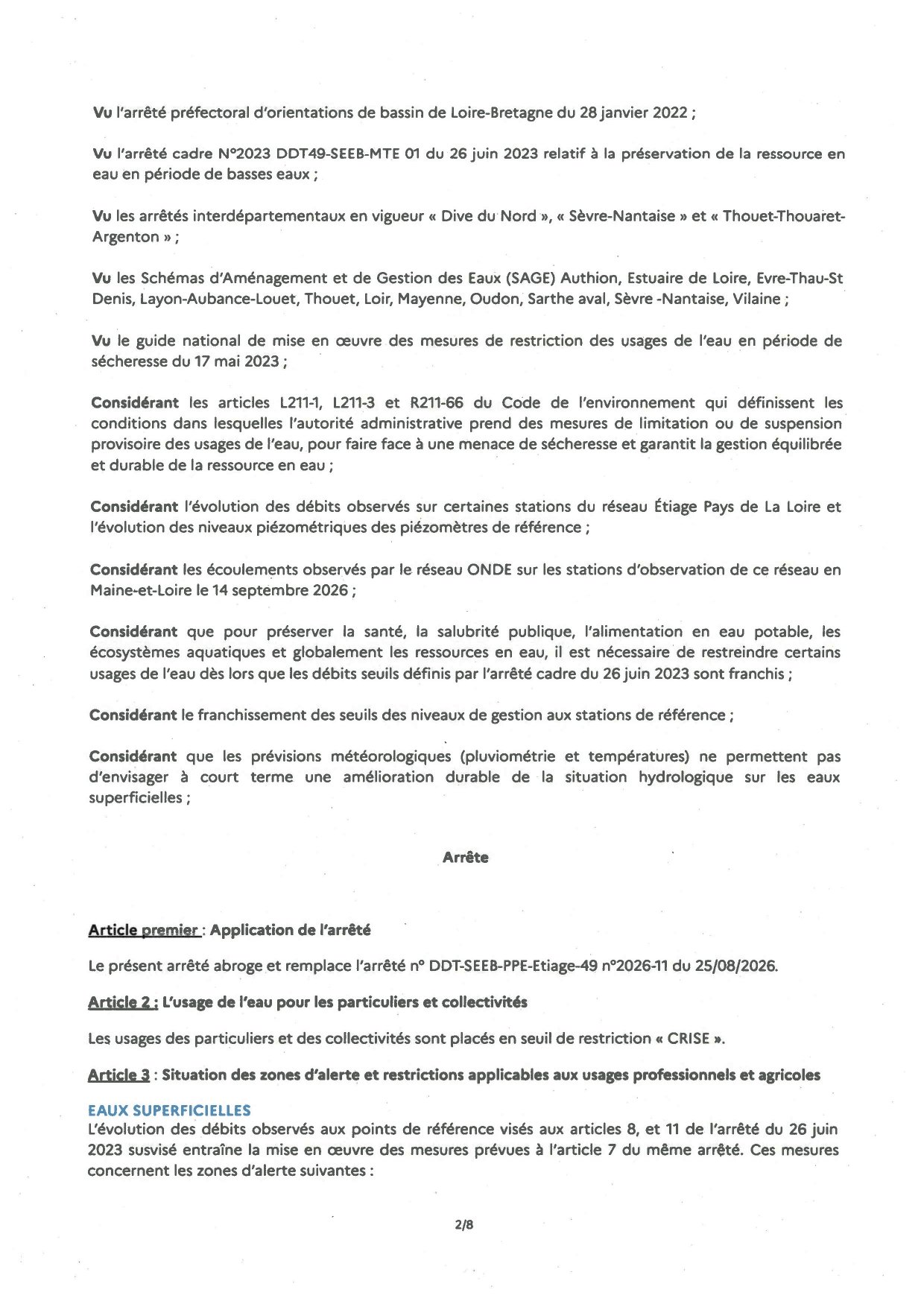 Vu l'arrêté préfectoral d'orientations de bassin de Loire-Bretagne du 28 janvier 2022 ;

Vu l'arrêté cadre N°2023 DDT49-SEEB-MTE 01 du 26 juin 2023 relatif à la préservation de la ressource en eau en période de basses eaux ;

Vu les arrêtés interdépartementaux en vigueur « Dive du Nord », « Sèvre-Nantaise » et « Thouet-Thouaret-Argenton » ;

Vu les Schémas d'Aménagement et de Gestion des Eaux (SAGE) Authion, Estuaire de Loire, Evre-Thau-St Denis, Layon-Aubance-Louet, Thouet, Loir, Mayenne, Oudon, Sarthe aval, Sèvre -Nantaise, Vilaine ;

Vu le guide national de mise en œuvre des mesures de restriction des usages de l'eau en période de sécheresse du 17 mai 2023 ;

Considérant les articles L211-1, L211-3 et R211-66 du Code de l'environnement qui définissent les conditions dans lesquelles l'autorité administrative prend des mesures de limitation ou de suspension provisoire des usages de l'eau, pour faire face à une menace de sécheresse et garantit la gestion équilibrée et durable de la ressource en eau ;

Considérant l'évolution des débits observés sur certaines stations du réseau Étiage Pays de La Loire et l'évolution des niveaux piézométriques des piézomètres de référence ;

Considérant les écoulements observés par le réseau ONDE sur les stations d'observation de ce réseau en Maine-et-Loire le 14 septembre 2026 ;

Considérant que pour préserver la santé, la salubrité publique, l'alimentation en eau potable, les écosystèmes aquatiques et globalement les ressources en eau, il est nécessaire de restreindre certains usages de l'eau dès lors que les débits seuils définis par l'arrêté cadre du 26 juin 2023 sont franchis ;

Considérant le franchissement des seuils des niveaux de gestion aux stations de référence ;

Considérant que les prévisions météorologiques (pluviométrie et températures) ne permettent pas d'envisager à court terme une amélioration durable de la situation hydrologique sur les eaux superficielles ;

Arrête

Article premier : Application de l'arrêté

Le présent arrêté abroge et remplace l'arrêté n° DDT-SEEB-PPE-Etiage-49 n°2026-11 du 25/08/2026.

Article 2 : L'usage de l'eau pour les particuliers et collectivités

Les usages des particuliers et des collectivités sont placés en seuil de restriction « CRISE ».

Article 3 : Situation des zones d'alerte et restrictions applicables aux usages professionnels et agricoles

EAUX SUPERFICIELLES
L'évolution des débits observés aux points de référence visés aux articles 8, et 11 de l'arrêté du 26 juin 2023 susvisé entraîne la mise en œuvre des mesures prévues à l'article 7 du même arrêté. Ces mesures concernent les zones d'alerte suivantes :

2/8